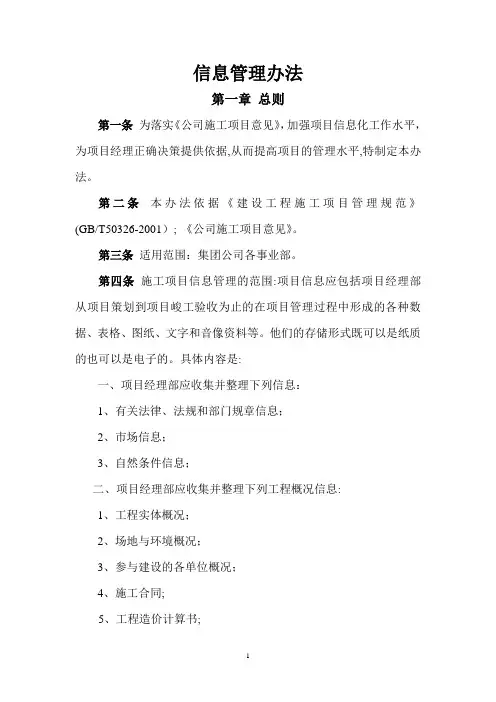 信息管理办法

第一章 总则

第一条 为落实《公司施工项目意见》,加强项目信息化工作水平，为项目经理正确决策提供依据,从而提高项目的管理水平,特制定本办法。

第二条 本办法依据《建设工程施工项目管理规范》(GB/T50326-2001）；《公司施工项目意见》。

第三条 适用范围：集团公司各事业部。

第四条 施工项目信息管理的范围:项目信息应包括项目经理部从项目策划到项目竣工验收为止的在项目管理过程中形成的各种数据、表格、图纸、文字和音像资料等。他们的存储形式既可以是纸质的也可以是电子的。具体内容是:

一、项目经理部应收集并整理下列信息：

1、有关法律、法规和部门规章信息；

2、市场信息；

3、自然条件信息；

二、项目经理部应收集并整理下列工程概况信息:

1、工程实体概况；

2、场地与环境概况；

3、参与建设的各单位概况；

4、施工合同;

5、工程造价计算书;

1